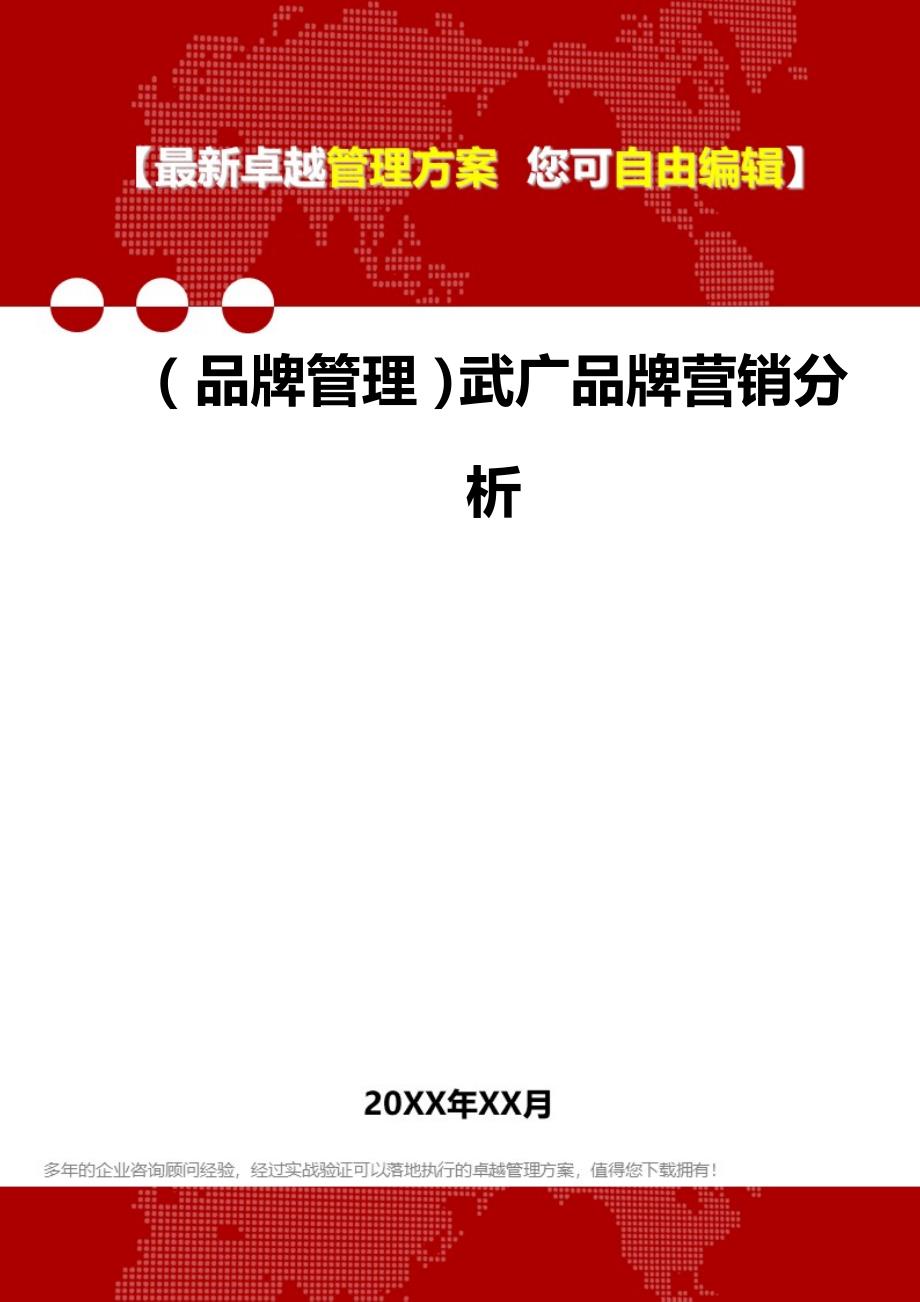 【最新卓越管理方案 您可自由编辑】

（品牌管理）武广品牌营销分析

20XX年XX月

多年的企业咨询顾问经验，经过实战验证可以落地执行的卓越管理方案，值得您下载拥有！